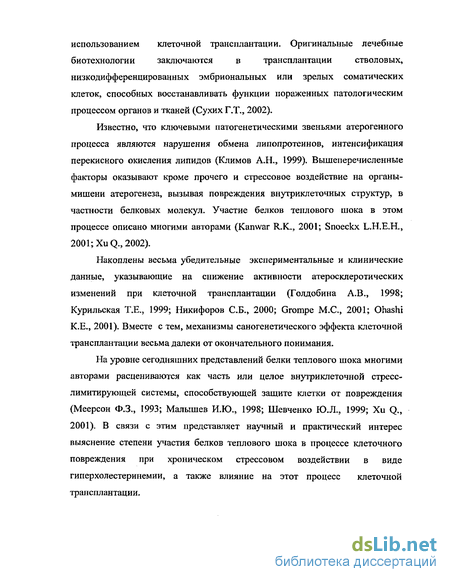 использованием клеточной трансплантации. Оригинальные лечебные биотехнологии заключаются в трансплантации стволовых, низкодифференцированных эмбриональных или зрелых соматических клеток, способных восстанавливать функции пораженных патологическим процессом органов и тканей (Сухих Г.Т., 2002).

Известно, что ключевыми патогенетическими звеньями атерогенного процесса являются нарушения обмена липопротеинов, интенсификация перекисного окисления липидов (Климов А.Н., 1999). Вышеперечисленные факторы оказывают кроме прочего и стрессовое воздействие на органы-мишени атерогенеза, вызывая повреждения внутриклеточных структур, в частности белковых молекул. Участие белков теплового шока в этом процессе описано многими авторами (Kanwar R.K., 2001; Snoeckx L.H.E.H., 2001; Xu Q., 2002).

Накоплены весьма убедительные экспериментальные и клинические данные, указывающие на снижение активности атеросклеротических изменений при клеточной трансплантации (Голдобина А.В., 1998; Курильская Т.Е., 1999; Никифоров С.Б., 2000; Grompe M.C., 2001; Ohashi K.E., 2001). Вместе с тем, механизмы саногенетического эффекта клеточной трансплантации весьма далеки от окончательного понимания.

На уровне сегодняшних представлений белки теплового шока многими авторами расцениваются как часть или целое внутриклеточной стресс-лимитирующей системы, способствующей защите клетки от повреждения (Меерсон Ф.З., 1993; Малышев И.Ю., 1998; Шевченко Ю.Л., 1999; Xu Q., 2001). В связи с этим представляет научный и практический интерес выяснение степени участия белков теплового шока в процессе клеточного повреждения при хроническом стрессовом воздействии в виде гиперхолестеринемии, а также влияние на этот процесс клеточной трансплантации.

dsLib.net
библиотека диссертаций